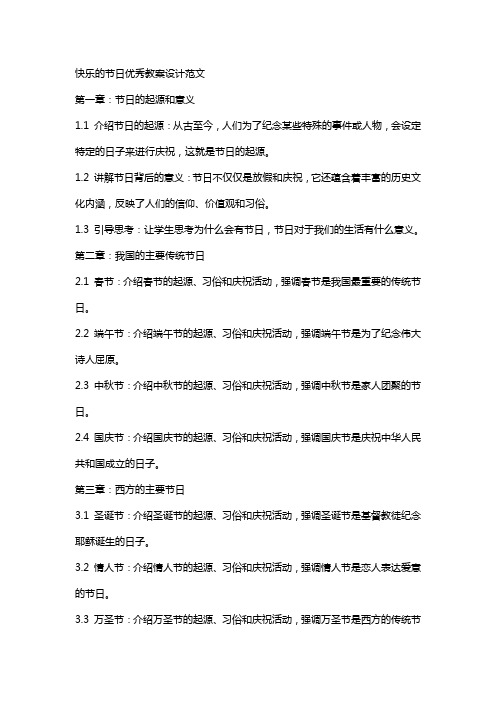 快乐的节日优秀教案设计范文

第一章：节日的起源和意义

1.1 介绍节日的起源：从古至今，人们为了纪念某些特殊的事件或人物，会设定特定的日子来进行庆祝，这就是节日的起源。

1.2 讲解节日背后的意义：节日不仅仅是放假和庆祝，它还蕴含着丰富的历史文化内涵，反映了人们的信仰、价值观和习俗。

1.3 引导思考：让学生思考为什么会有节日，节日对于我们的生活有什么意义。

第二章：我国的主要传统节日

2.1 春节：介绍春节的起源、习俗和庆祝活动，强调春节是我国最重要的传统节日。

2.2 端午节：介绍端午节的起源、习俗和庆祝活动，强调端午节是为了纪念伟大诗人屈原。

2.3 中秋节：介绍中秋节的起源、习俗和庆祝活动，强调中秋节是家人团聚的节日。

2.4 国庆节：介绍国庆节的起源、习俗和庆祝活动，强调国庆节是庆祝中华人民共和国成立的日子。

第三章：西方的主要节日

3.1 圣诞节：介绍圣诞节的起源、习俗和庆祝活动，强调圣诞节是基督教徒纪念耶稣诞生的日子。

3.2 情人节：介绍情人节的起源、习俗和庆祝活动，强调情人节是恋人表达爱意的节日。

3.3 万圣节：介绍万圣节的起源、习俗和庆祝活动，强调万圣节是西方的传统节